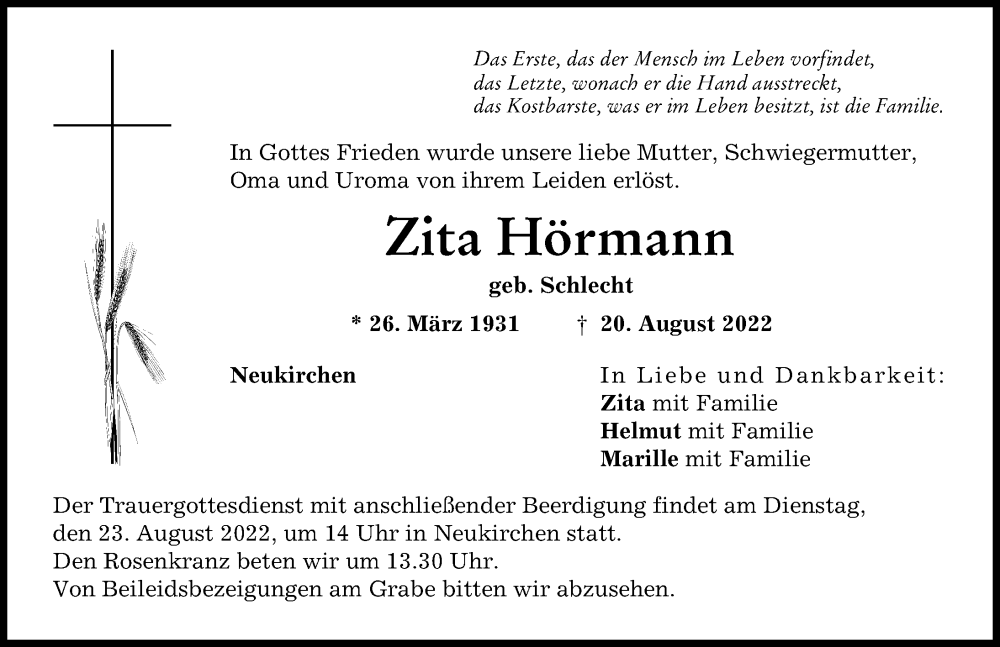 Das Erste, das der Mensch im Leben vorfindet,
das Letzte, wonach er die Hand ausstreckt,
das Kostbarste, was er im Leben besitzt, ist die Familie.

In Gottes Frieden wurde unsere liebe Mutter, Schwiegermutter, Oma und Uroma von ihrem Leiden erlöst.

Zita Hörmann

geb. Schlecht

* 26. März 1931 † 20. August 2022

Neukirchen

In Liebe und Dankbarkeit:
Zita mit Familie
Helmut mit Familie
Marille mit Familie

Der Trauergottesdienst mit anschließender Beerdigung findet am Dienstag, den 23. August 2022, um 14 Uhr in Neukirchen statt.
Den Rosenkranz beten wir um 13.30 Uhr.
Von Beileidsbezeigungen am Grabe bitten wir abzusehen.